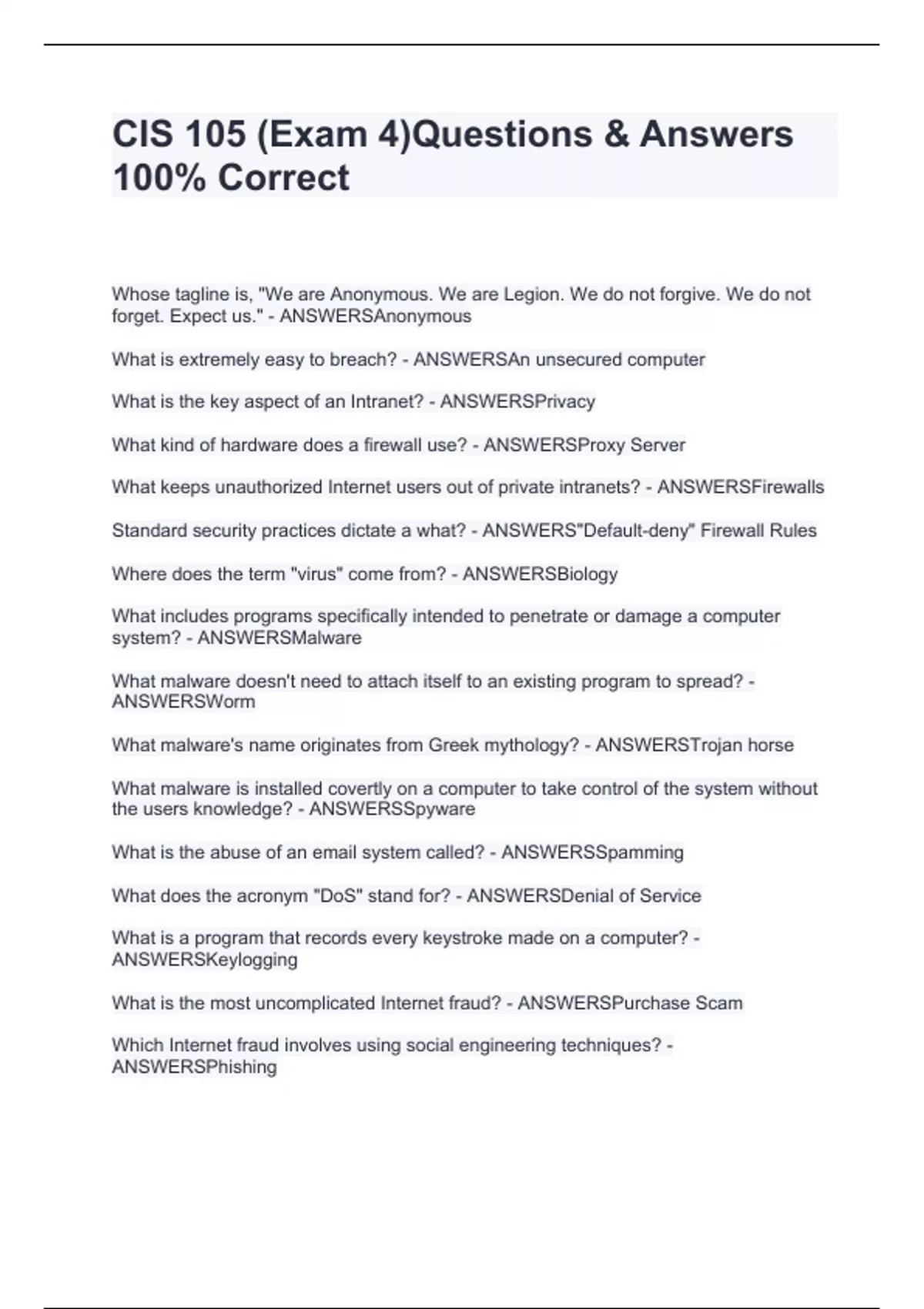 CIS 105 (Exam 4)Questions & Answers 100% Correct

Whose tagline is, "We are Anonymous. We are Legion. We do not forgive. We do not forget. Expect us." - ANSWERSAnonymous

What is extremely easy to breach? - ANSWERSAn unsecured computer

What is the key aspect of an Intranet? - ANSWERSPrivacy

What kind of hardware does a firewall use? - ANSWERSProxy Server

What keeps unauthorized Internet users out of private intranets? - ANSWERSFirewalls

Standard security practices dictate a what? - ANSWERS"Default-deny" Firewall Rules

Where does the term "virus" come from? - ANSWERSBiology

What includes programs specifically intended to penetrate or damage a computer system? - ANSWERSMalware

What malware doesn't need to attach itself to an existing program to spread? - ANSWERSWorm

What malware's name originates from Greek mythology? - ANSWERSTrojan horse

What malware is installed covertly on a computer to take control of the system without the users knowledge? - ANSWERSSpyware

What is the abuse of an email system called? - ANSWERSSpamming

What does the acronym "DoS" stand for? - ANSWERSDenial of Service

What is a program that records every keystroke made on a computer? - ANSWERSKeylogging

What is the most uncomplicated Internet fraud? - ANSWERSPurchase Scam

Which Internet fraud involves using social engineering techniques? - ANSWERSPhishing